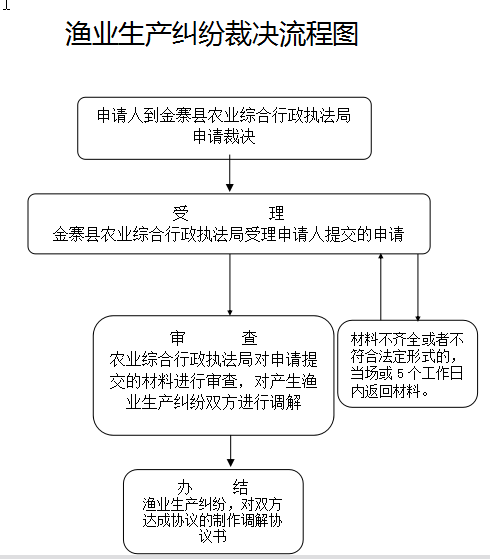 渔业生产纠纷裁决流程图

申请人到金寨县农业综合行政执法局申请裁决

受　　理
金寨县农业综合行政执法局受理申请人提交的申请

审　　查
农业综合行政执法局对申请提交的材料进行审查，对产生渔业生产纠纷双方进行调解

材料不齐全或者不符合法定形式的，当场或 5 个工作日内返回材料。

办　　结
渔业生产纠纷，对双方达成协议的制作调解协议书